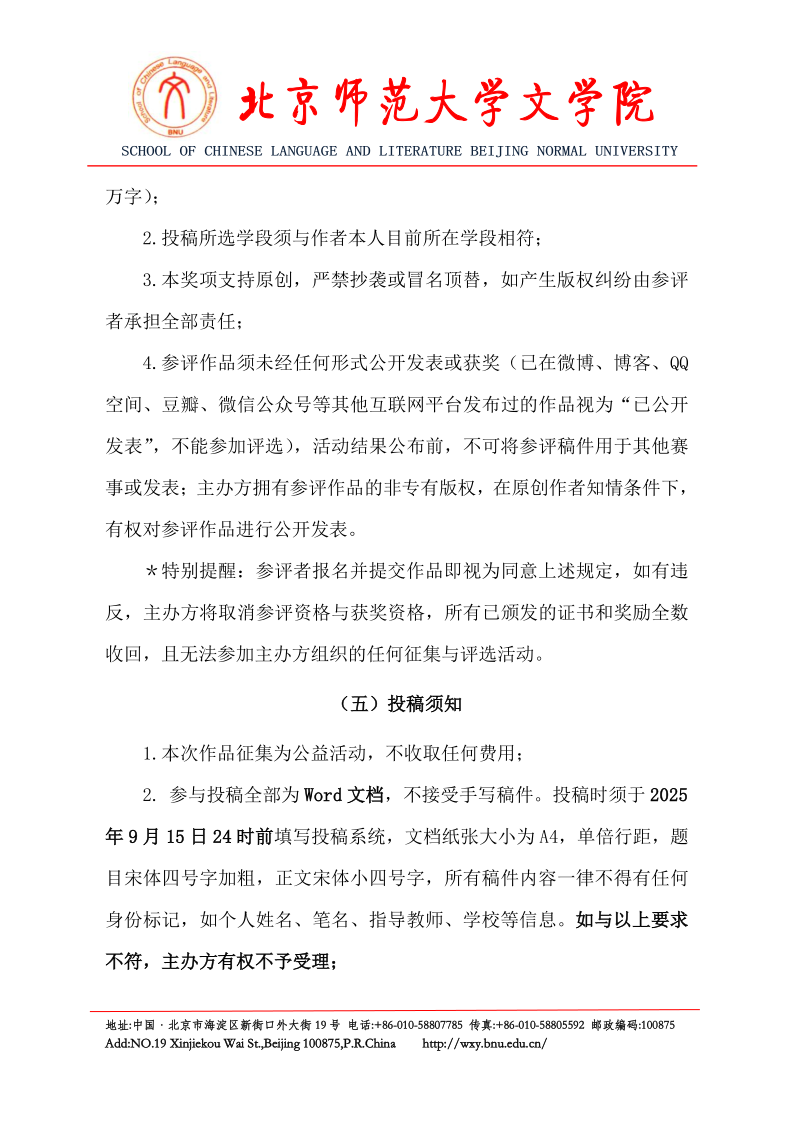 School of Chinese Language and Literature
BNU

北京师范大学文学院

SCHOOL OF CHINESE LANGUAGE AND LITERATURE BEIJING NORMAL UNIVERSITY

万字）；

2.投稿所选学段须与作者本人目前所在学段相符；

3.本奖项支持原创，严禁抄袭或冒名顶替，如产生版权纠纷由参评者承担全部责任；

4.参评作品须未经任何形式公开发表或获奖（已在微博、博客、QQ空间、豆瓣、微信公众号等其他互联网平台发布过的作品视为“已公开发表”，不能参加评选），活动结果公布前，不可将参评稿件用于其他赛事或发表；主办方拥有参评作品的非专有版权，在原创作者知情条件下，有权对参评作品进行公开发表。

＊特别提醒：参评者报名并提交作品即视为同意上述规定，如有违反，主办方将取消参评资格与获奖资格，所有已颁发的证书和奖励全数收回，且无法参加主办方组织的任何征集与评选活动。

（五）投稿须知

1.本次作品征集为公益活动，不收取任何费用；

2. 参与投稿全部为Word文档，不接受手写稿件。投稿时须于2025年9月15日24时前填写投稿系统，文档纸张大小为A4，单倍行距，题目宋体四号字加粗，正文宋体小四号字，所有稿件内容一律不得有任何身份标记，如个人姓名、笔名、指导教师、学校等信息。如与以上要求不符，主办方有权不予受理；

地址:中国 · 北京市海淀区新街口外大街19号 电话:+86-010-58807785 传真:+86-010-58805592 邮政编码:100875
Add:NO.19 Xinjiekou Wai St.,Beijing 100875,P.R.China http://wxy.bnu.edu.cn/